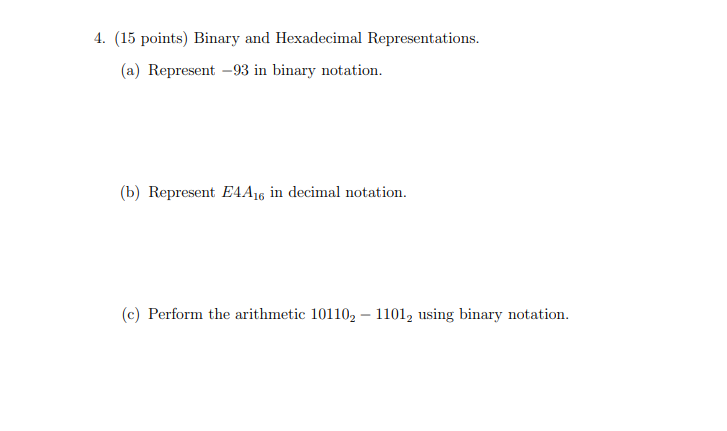 4. (15 points) Binary and Hexadecimal Representations.

(a) Represent $-93$ in binary notation.

(b) Represent $E4A_{16}$ in decimal notation.

(c) Perform the arithmetic $10110_2 - 1101_2$ using binary notation.